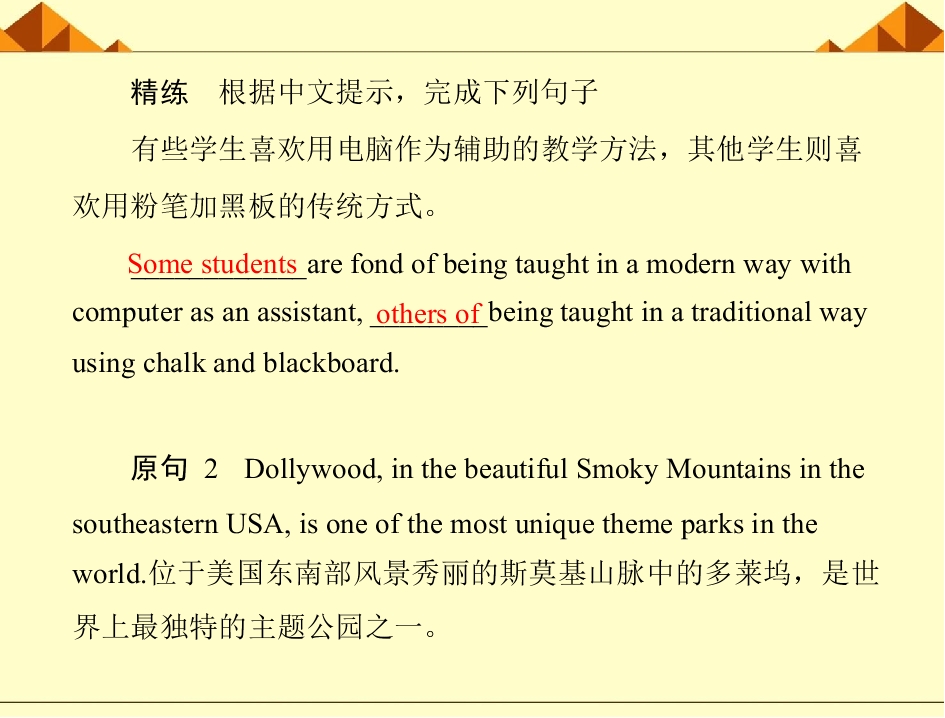 精练 根据中文提示，完成下列句子

有些学生喜欢用电脑作为辅助的教学方法，其他学生则喜欢用粉笔加黑板的传统方式。

Some students are fond of being taught in a modern way with computer as an assistant, others of being taught in a traditional way using chalk and blackboard.

原句 2 Dollywood, in the beautiful Smoky Mountains in the southeastern USA, is one of the most unique theme parks in the world.位于美国东南部风景秀丽的斯莫基山脉中的多莱坞，是世界上最独特的主题公园之一。